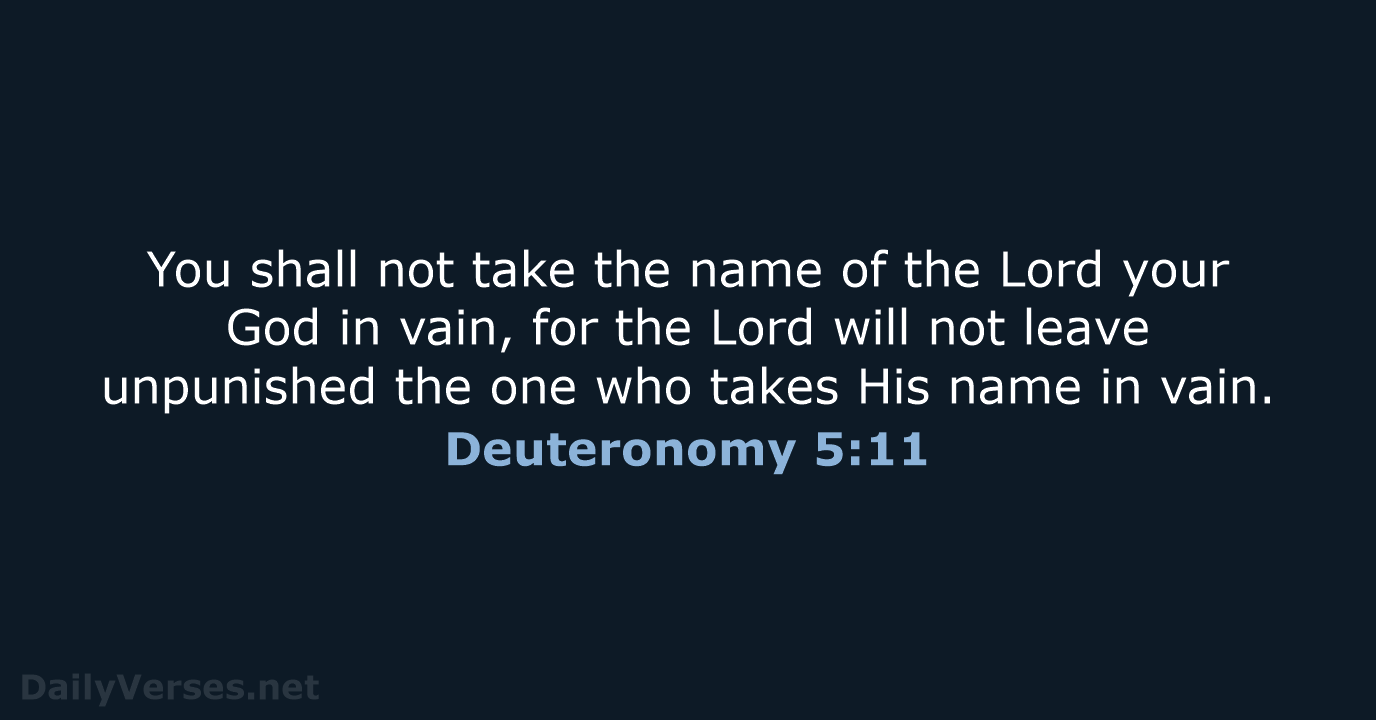 You shall not take the name of the Lord your God in vain, for the Lord will not leave unpunished the one who takes His name in vain.

Deuteronomy 5:11

DailyVerses.net